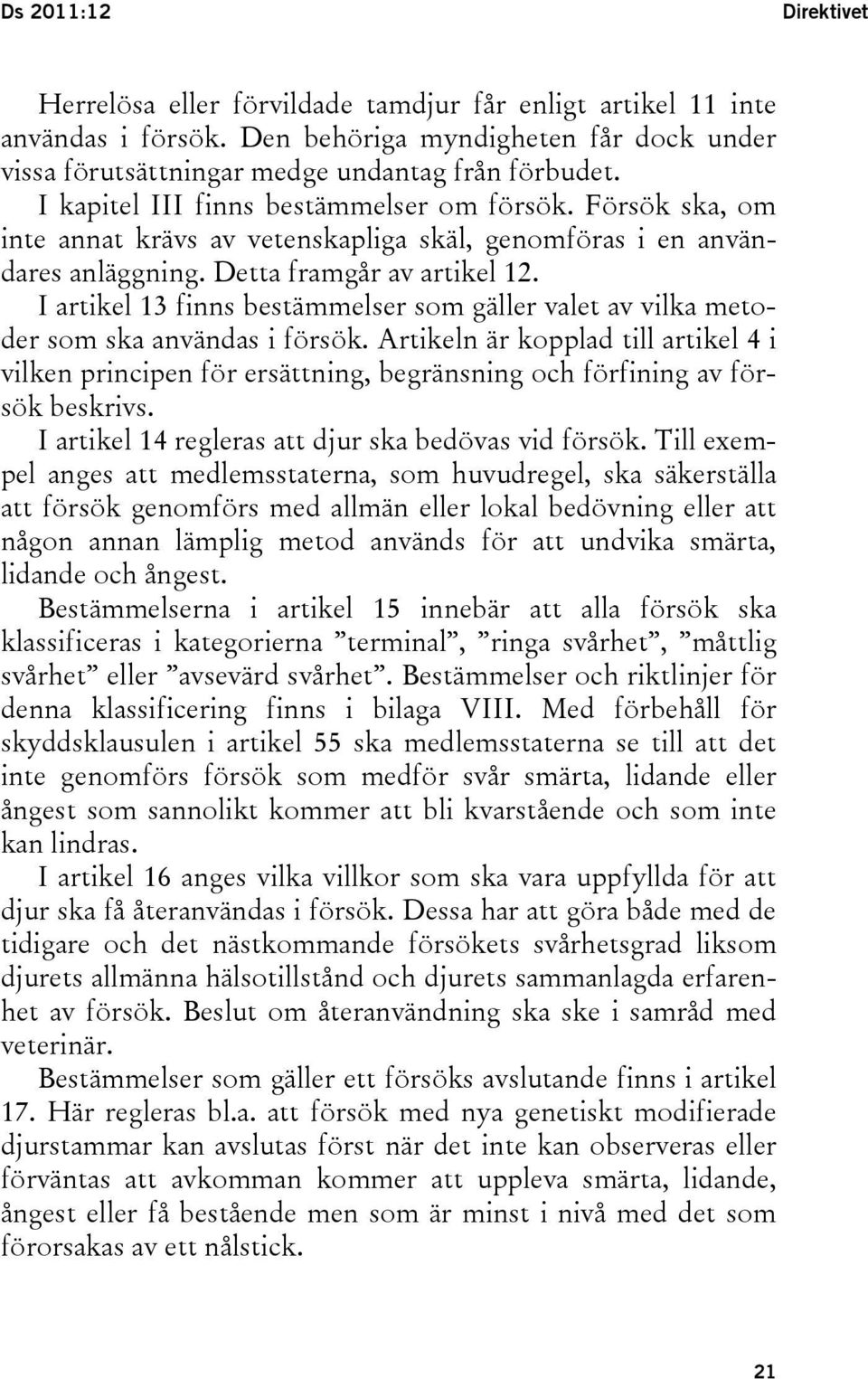 Ds 2011:12 Direktivet

Herrelösa eller förvildade tamdjur får enligt artikel 11 inte användas i försök. Den behöriga myndigheten får dock under vissa förutsättningar medge undantag från förbudet.

I kapitel III finns bestämmelser om försök. Försök ska, om inte annat krävs av vetenskapliga skäl, genomföras i en användares anläggning. Detta framgår av artikel 12.

I artikel 13 finns bestämmelser som gäller valet av vilka metoder som ska användas i försök. Artikeln är kopplad till artikel 4 i vilken principen för ersättning, begränsning och förfining av försök beskrivs.

I artikel 14 regleras att djur ska bedövas vid försök. Till exempel anges att medlemsstaterna, som huvudregel, ska säkerställa att försök genomförs med allmän eller lokal bedövning eller att någon annan lämplig metod används för att undvika smärta, lidande och ångest.

Bestämmelserna i artikel 15 innebär att alla försök ska klassificeras i kategorierna ”terminal”, ”ringa svårhet”, ”måttlig svårhet” eller ”avsevärd svårhet”. Bestämmelser och riktlinjer för denna klassificering finns i bilaga VIII. Med förbehåll för skyddsklausulen i artikel 55 ska medlemsstaterna se till att det inte genomförs försök som medför svår smärta, lidande eller ångest som sannolikt kommer att bli kvarstående och som inte kan lindras.

I artikel 16 anges vilka villkor som ska vara uppfyllda för att djur ska få återanvändas i försök. Dessa har att göra både med de tidigare och det nästkommande försökets svårhetsgrad liksom djurets allmänna hälsotillstånd och djurets sammanlagda erfarenhet av försök. Beslut om återanvändning ska ske i samråd med veterinär.

Bestämmelser som gäller ett försöks avslutande finns i artikel 17. Här regleras bl.a. att försök med nya genetiskt modifierade djurstammar kan avslutas först när det inte kan observeras eller förväntas att avkomman kommer att uppleva smärta, lidande, ångest eller få bestående men som är minst i nivå med det som förorsakas av ett nålstick.

21